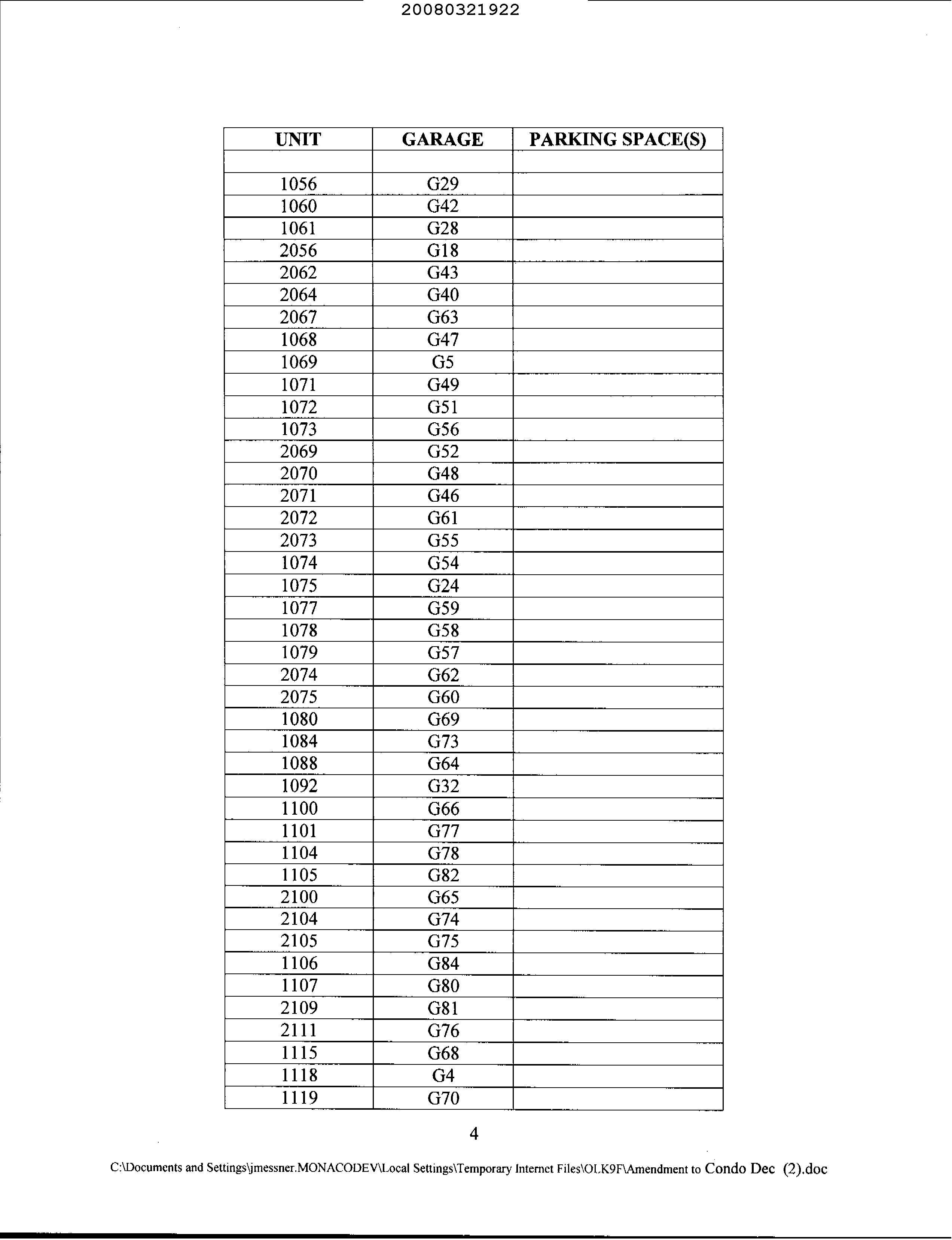 20080321922

| UNIT | GARAGE | PARKING SPACE(S) |
|---|---|---|
| | | |
| 1056 | G29 | |
| 1060 | G42 | |
| 1061 | G28 | |
| 2056 | G18 | |
| 2062 | G43 | |
| 2064 | G40 | |
| 2067 | G63 | |
| 1068 | G47 | |
| 1069 | G5 | |
| 1071 | G49 | |
| 1072 | G51 | |
| 1073 | G56 | |
| 2069 | G52 | |
| 2070 | G48 | |
| 2071 | G46 | |
| 2072 | G61 | |
| 2073 | G55 | |
| 1074 | G54 | |
| 1075 | G24 | |
| 1077 | G59 | |
| 1078 | G58 | |
| 1079 | G57 | |
| 2074 | G62 | |
| 2075 | G60 | |
| 1080 | G69 | |
| 1084 | G73 | |
| 1088 | G64 | |
| 1092 | G32 | |
| 1100 | G66 | |
| 1101 | G77 | |
| 1104 | G78 | |
| 1105 | G82 | |
| 2100 | G65 | |
| 2104 | G74 | |
| 2105 | G75 | |
| 1106 | G84 | |
| 1107 | G80 | |
| 2109 | G81 | |
| 2111 | G76 | |
| 1115 | G68 | |
| 1118 | G4 | |
| 1119 | G70 | |

4

C:\Documents and Settings\jmessner.MONACODEV\Local Settings\Temporary Internet Files\OLK9F\Amendment to Condo Dec (2).doc